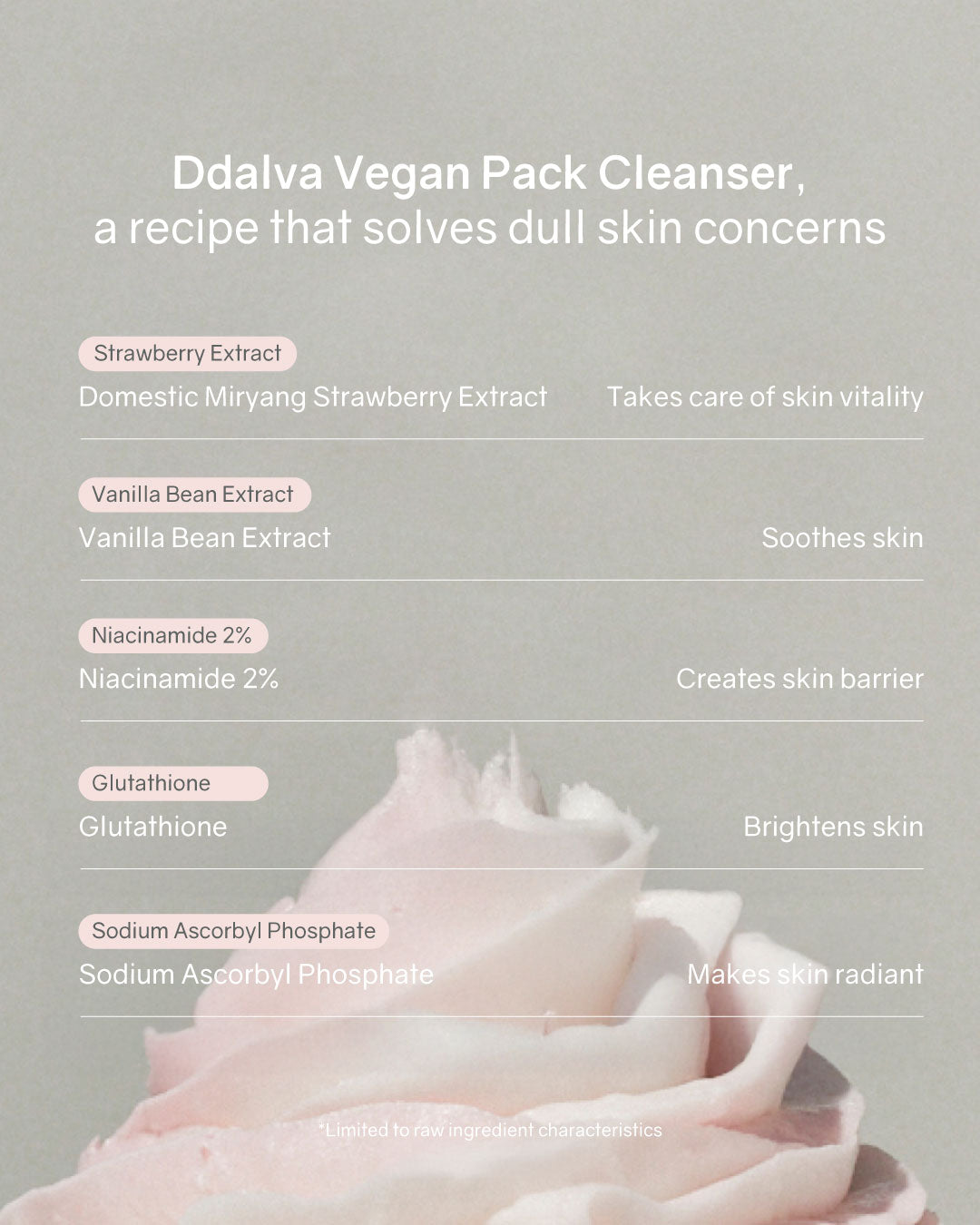 Ddalva Vegan Pack Cleanser,
a recipe that solves dull skin concerns

Strawberry Extract
Domestic Miryang Strawberry Extract
Takes care of skin vitality

Vanilla Bean Extract
Vanilla Bean Extract
Soothes skin

Niacinamide 2%
Niacinamide 2%
Creates skin barrier

Glutathione
Glutathione
Brightens skin

Sodium Ascorbyl Phosphate
Sodium Ascorbyl Phosphate
Makes skin radiant

*Limited to raw ingredient characteristics